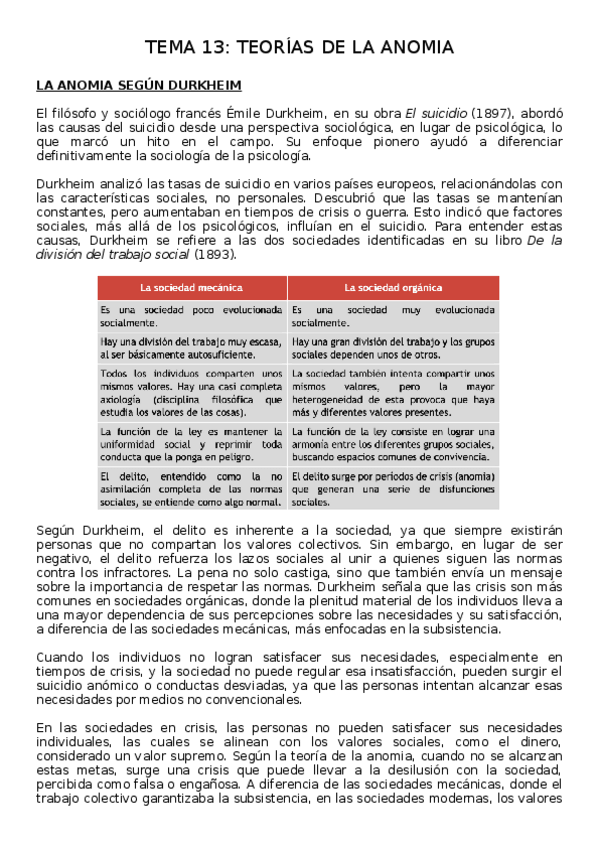 TEMA 13: TEORÍAS DE LA ANOMIA

LA ANOMIA SEGÚN DURKHEIM

El filósofo y sociólogo francés Émile Durkheim, en su obra El suicidio (1897), abordó las causas del suicidio desde una perspectiva sociológica, en lugar de psicológica, lo que marcó un hito en el campo. Su enfoque pionero ayudó a diferenciar definitivamente la sociología de la psicología.

Durkheim analizó las tasas de suicidio en varios países europeos, relacionándolas con las características sociales, no personales. Descubrió que las tasas se mantenían constantes, pero aumentaban en tiempos de crisis o guerra. Esto indicó que factores sociales, más allá de los psicológicos, influían en el suicidio. Para entender estas causas, Durkheim se refiere a las dos sociedades identificadas en su libro De la división del trabajo social (1893).

| La sociedad mecánica | La sociedad orgánica |
|---|---|
| Es una sociedad poco evolucionada socialmente. | Es una sociedad muy evolucionada socialmente. |
| Hay una división del trabajo muy escasa, al ser básicamente autosuficiente. | Hay una gran división del trabajo y los grupos sociales dependen unos de otros. |
| Todos los individuos comparten unos mismos valores. Hay una casi completa axiología (disciplina filosófica que estudia los valores de las cosas). | La sociedad también intenta compartir unos mismos valores, pero la mayor heterogeneidad de esta provoca que haya más y diferentes valores presentes. |
| La función de la ley es mantener la uniformidad social y reprimir toda conducta que la ponga en peligro. | La función de la ley consiste en lograr una armonía entre los diferentes grupos sociales, buscando espacios comunes de convivencia. |
| El delito, entendido como la no asimilación completa de las normas sociales, se entiende como algo normal. | El delito surge por periodos de crisis (anomia) que generan una serie de disfunciones sociales. |

Según Durkheim, el delito es inherente a la sociedad, ya que siempre existirán personas que no compartan los valores colectivos. Sin embargo, en lugar de ser negativo, el delito refuerza los lazos sociales al unir a quienes siguen las normas contra los infractores. La pena no solo castiga, sino que también envía un mensaje sobre la importancia de respetar las normas. Durkheim señala que las crisis son más comunes en sociedades orgánicas, donde la plenitud material de los individuos lleva a una mayor dependencia de sus percepciones sobre las necesidades y su satisfacción, a diferencia de las sociedades mecánicas, más enfocadas en la subsistencia.

Cuando los individuos no logran satisfacer sus necesidades, especialmente en tiempos de crisis, y la sociedad no puede regular esa insatisfacción, pueden surgir el suicidio anómico o conductas desviadas, ya que las personas intentan alcanzar esas necesidades por medios no convencionales.

En las sociedades en crisis, las personas no pueden satisfacer sus necesidades individuales, las cuales se alinean con los valores sociales, como el dinero, considerado un valor supremo. Según la teoría de la anomia, cuando no se alcanzan estas metas, surge una crisis que puede llevar a la desilusión con la sociedad, percibida como falsa o engañosa. A diferencia de las sociedades mecánicas, donde el trabajo colectivo garantizaba la subsistencia, en las sociedades modernas, los valores